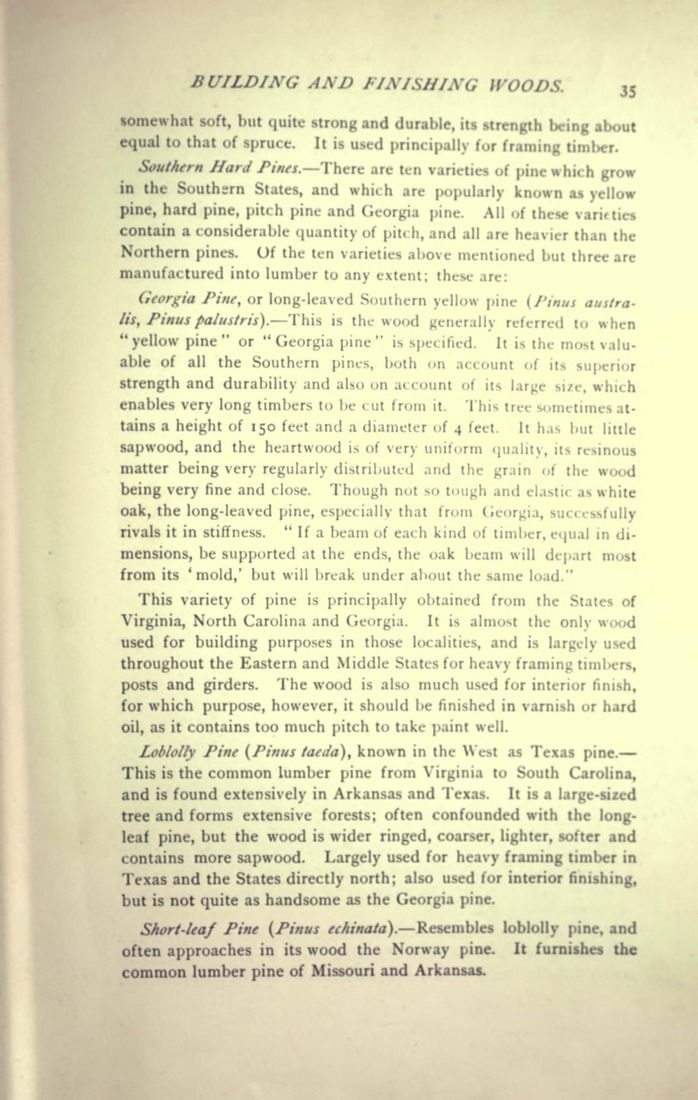 BUILDING AND FINISHING WOODS. 35

somewhat soft, but quite strong and durable, its strength being about equal to that of spruce. It is used principally for framing timber.

Southern Hard Pines.—There are ten varieties of pine which grow in the Southern States, and which are popularly known as yellow pine, hard pine, pitch pine and Georgia pine. All of these varieties contain a considerable quantity of pitch, and all are heavier than the Northern pines. Of the ten varieties above mentioned but three are manufactured into lumber to any extent; these are:

Georgia Pine, or long-leaved Southern yellow pine (Pinus australis, Pinus palustris).—This is the wood generally referred to when "yellow pine" or "Georgia pine" is specified. It is the most valuable of all the Southern pines, both on account of its superior strength and durability and also on account of its large size, which enables very long timbers to be cut from it. This tree sometimes attains a height of 150 feet and a diameter of 4 feet. It has but little sapwood, and the heartwood is of very uniform quality, its resinous matter being very regularly distributed and the grain of the wood being very fine and close. Though not so tough and elastic as white oak, the long-leaved pine, especially that from Georgia, successfully rivals it in stiffness. "If a beam of each kind of timber, equal in dimensions, be supported at the ends, the oak beam will depart most from its 'mold,' but will break under about the same load."

This variety of pine is principally obtained from the States of Virginia, North Carolina and Georgia. It is almost the only wood used for building purposes in those localities, and is largely used throughout the Eastern and Middle States for heavy framing timbers, posts and girders. The wood is also much used for interior finish, for which purpose, however, it should be finished in varnish or hard oil, as it contains too much pitch to take paint well.

Loblolly Pine (Pinus taeda), known in the West as Texas pine.—This is the common lumber pine from Virginia to South Carolina, and is found extensively in Arkansas and Texas. It is a large-sized tree and forms extensive forests; often confounded with the long-leaf pine, but the wood is wider ringed, coarser, lighter, softer and contains more sapwood. Largely used for heavy framing timber in Texas and the States directly north; also used for interior finishing, but is not quite as handsome as the Georgia pine.

Short-leaf Pine (Pinus echinata).—Resembles loblolly pine, and often approaches in its wood the Norway pine. It furnishes the common lumber pine of Missouri and Arkansas.